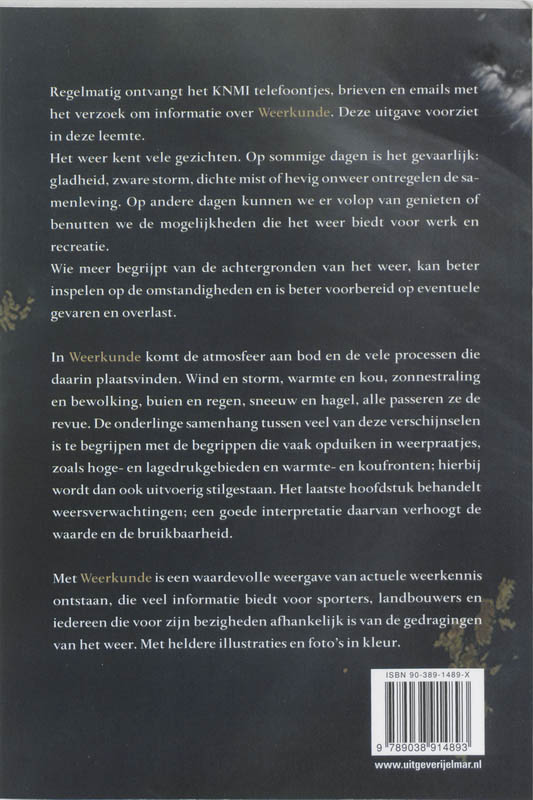 Regelmatig ontvangt het KNMI telefoontjes, brieven en emails met het verzoek om informatie over Weerkunde. Deze uitgave voorziet in deze leemte.
Het weer kent vele gezichten. Op sommige dagen is het gevaarlijk: gladheid, zware storm, dichte mist of hevig onweer ontregelen de samenleving. Op andere dagen kunnen we er volop van genieten of benutten we de mogelijkheden die het weer biedt voor werk en recreatie.
Wie meer begrijpt van de achtergronden van het weer, kan beter inspelen op de omstandigheden en is beter voorbereid op eventuele gevaren en overlast.

In Weerkunde komt de atmosfeer aan bod en de vele processen die daarin plaatsvinden. Wind en storm, warmte en kou, zonnestraling en bewolking, buien en regen, sneeuw en hagel, alle passeren ze de revue. De onderlinge samenhang tussen veel van deze verschijnselen is te begrijpen met de begrippen die vaak opduiken in weerpraatjes, zoals hoge- en lagedrukgebieden en warmte- en koufronten; hierbij wordt dan ook uitvoerig stilgestaan. Het laatste hoofdstuk behandelt weersverwachtingen; een goede interpretatie daarvan verhoogt de waarde en de bruikbaarheid.

Met Weerkunde is een waardevolle weergave van actuele weerkennis ontstaan, die veel informatie biedt voor sporters, landbouwers en iedereen die voor zijn bezigheden afhankelijk is van de gedragingen van het weer. Met heldere illustraties en foto's in kleur.

ISBN 90-389-1489-X

9 789038 914893

www.uitgeverijelmar.nl